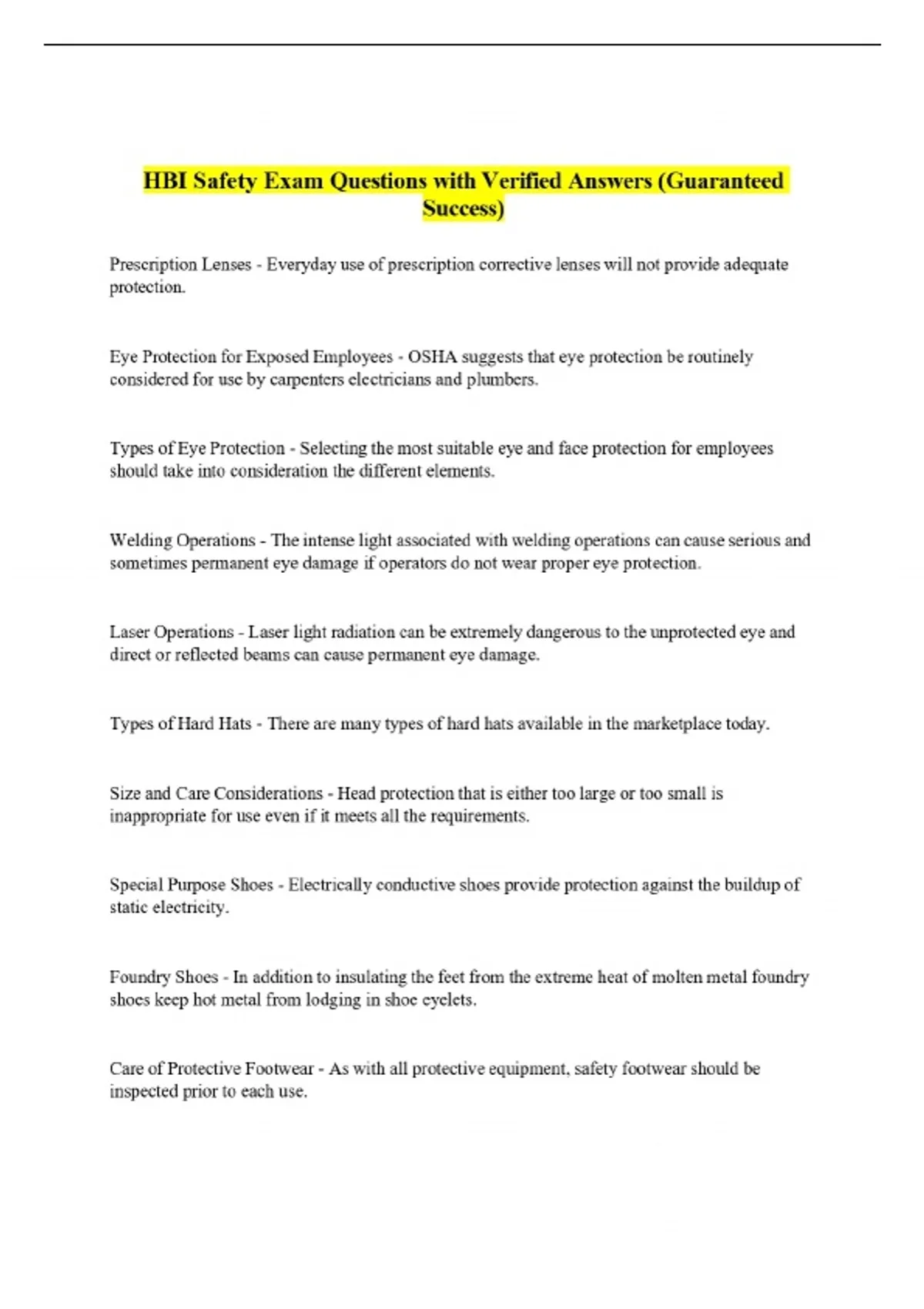 HBI Safety Exam Questions with Verified Answers (Guaranteed Success)

Prescription Lenses - Everyday use of prescription corrective lenses will not provide adequate protection.

Eye Protection for Exposed Employees - OSHA suggests that eye protection be routinely considered for use by carpenters electricians and plumbers.

Types of Eye Protection - Selecting the most suitable eye and face protection for employees should take into consideration the different elements.

Welding Operations - The intense light associated with welding operations can cause serious and sometimes permanent eye damage if operators do not wear proper eye protection.

Laser Operations - Laser light radiation can be extremely dangerous to the unprotected eye and direct or reflected beams can cause permanent eye damage.

Types of Hard Hats - There are many types of hard hats available in the marketplace today.

Size and Care Considerations - Head protection that is either too large or too small is inappropriate for use even if it meets all the requirements.

Special Purpose Shoes - Electrically conductive shoes provide protection against the buildup of static electricity.

Foundry Shoes - In addition to insulating the feet from the extreme heat of molten metal foundry shoes keep hot metal from lodging in shoe eyelets.

Care of Protective Footwear - As with all protective equipment, safety footwear should be inspected prior to each use.